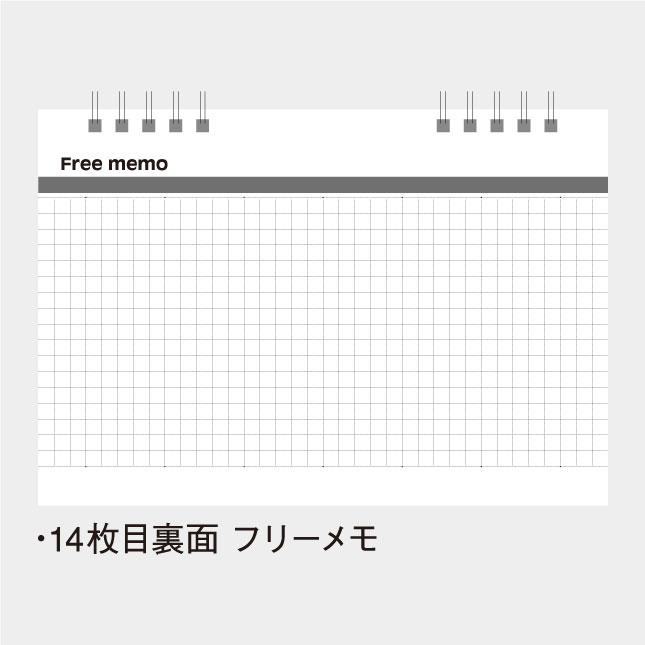 Free memo

・14枚目裏面 フリーメモ